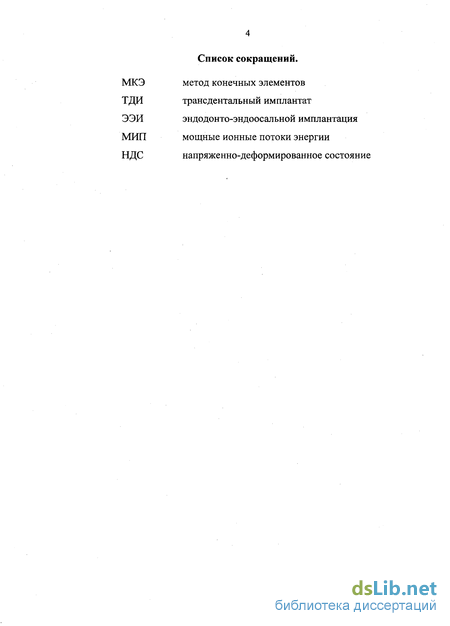 4

Список сокращений.

МКЭ метод конечных элементов
ТДИ трансдентальный имплантат
ЭЭИ эндодонто-эндоосальной имплантация
МИП мощные ионные потоки энергии
НДС напряженно-деформированное состояние

dsLib.net
библиотека диссертаций